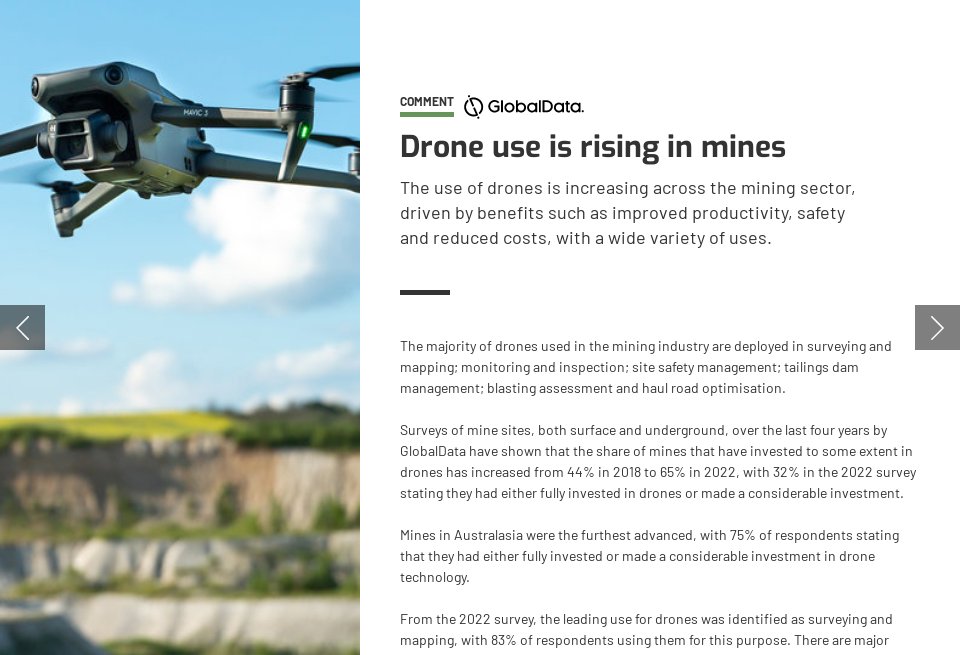 MAVIC 3

COMMENT GlobalData.

Drone use is rising in mines

The use of drones is increasing across the mining sector, driven by benefits such as improved productivity, safety and reduced costs, with a wide variety of uses.

The majority of drones used in the mining industry are deployed in surveying and mapping; monitoring and inspection; site safety management; tailings dam management; blasting assessment and haul road optimisation.

Surveys of mine sites, both surface and underground, over the last four years by GlobalData have shown that the share of mines that have invested to some extent in drones has increased from 44% in 2018 to 65% in 2022, with 32% in the 2022 survey stating they had either fully invested in drones or made a considerable investment.

Mines in Australasia were the furthest advanced, with 75% of respondents stating that they had either fully invested or made a considerable investment in drone technology.

From the 2022 survey, the leading use for drones was identified as surveying and mapping, with 83% of respondents using them for this purpose. There are major